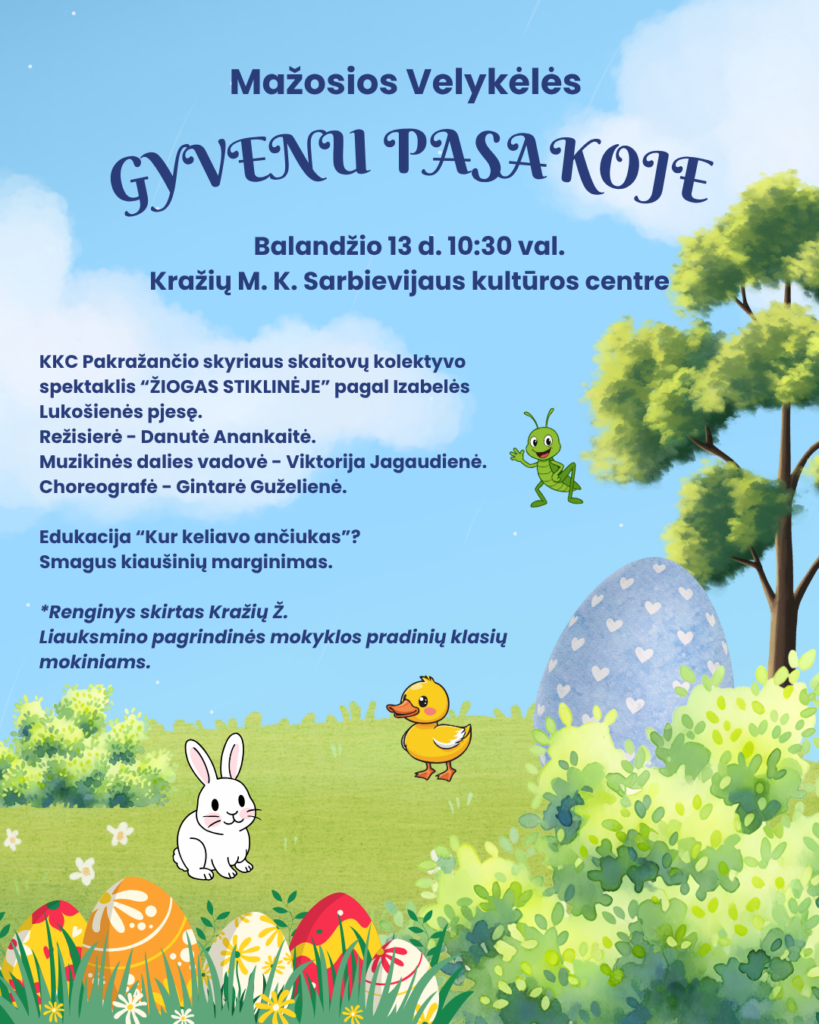 Mažosios Velykėlės

GYVENU PASAKOJE

Balandžio 13 d. 10:30 val.
Kražių M. K. Sarbievijaus kultūros centre

KKC Pakražančio skyriaus skaitovų kolektyvo spektaklis “ŽIOGAS STIKLINĖJE” pagal Izabelės Lukošienės pjesę.
Režisierė - Danutė Anankaitė.
Muzikinės dalies vadovė - Viktorija Jagaudienė.
Choreografė - Gintarė Guželienė.

Edukacija “Kur keliavo ančiukas”?
Smagus kiaušinių marginimas.

*Renginys skirtas Kražių Ž. Liauksmino pagrindinės mokyklos pradinių klasių mokiniams.